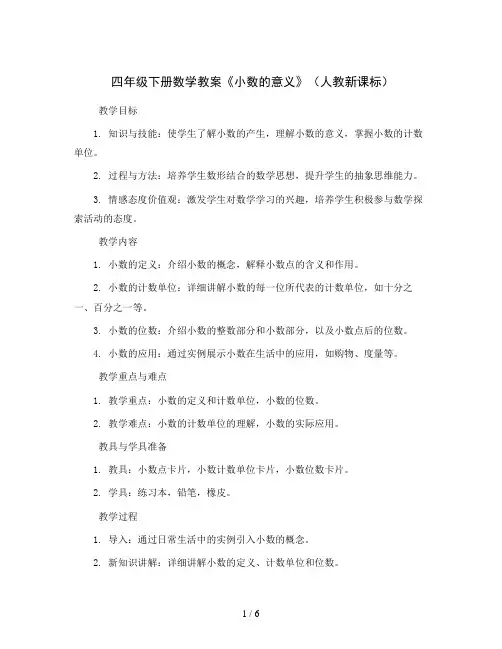 四年级下册数学教案《小数的意义》（人教新课标）

教学目标

1. 知识与技能：使学生了解小数的产生，理解小数的意义，掌握小数的计数单位。

2. 过程与方法：培养学生数形结合的数学思想，提升学生的抽象思维能力。

3. 情感态度价值观：激发学生对数学学习的兴趣，培养学生积极参与数学探索活动的态度。

教学内容

1. 小数的定义：介绍小数的概念，解释小数点的含义和作用。

2. 小数的计数单位：详细讲解小数的每一位所代表的计数单位，如十分之一、百分之一等。

3. 小数的位数：介绍小数的整数部分和小数部分，以及小数点后的位数。

4. 小数的应用：通过实例展示小数在生活中的应用，如购物、度量等。

教学重点与难点

1. 教学重点：小数的定义和计数单位，小数的位数。

2. 教学难点：小数的计数单位的理解，小数的实际应用。

教具与学具准备

1. 教具：小数点卡片，小数计数单位卡片，小数位数卡片。

2. 学具：练习本，铅笔，橡皮。

教学过程

1. 导入：通过日常生活中的实例引入小数的概念。

2. 新知识讲解：详细讲解小数的定义、计数单位和位数。

1 / 6